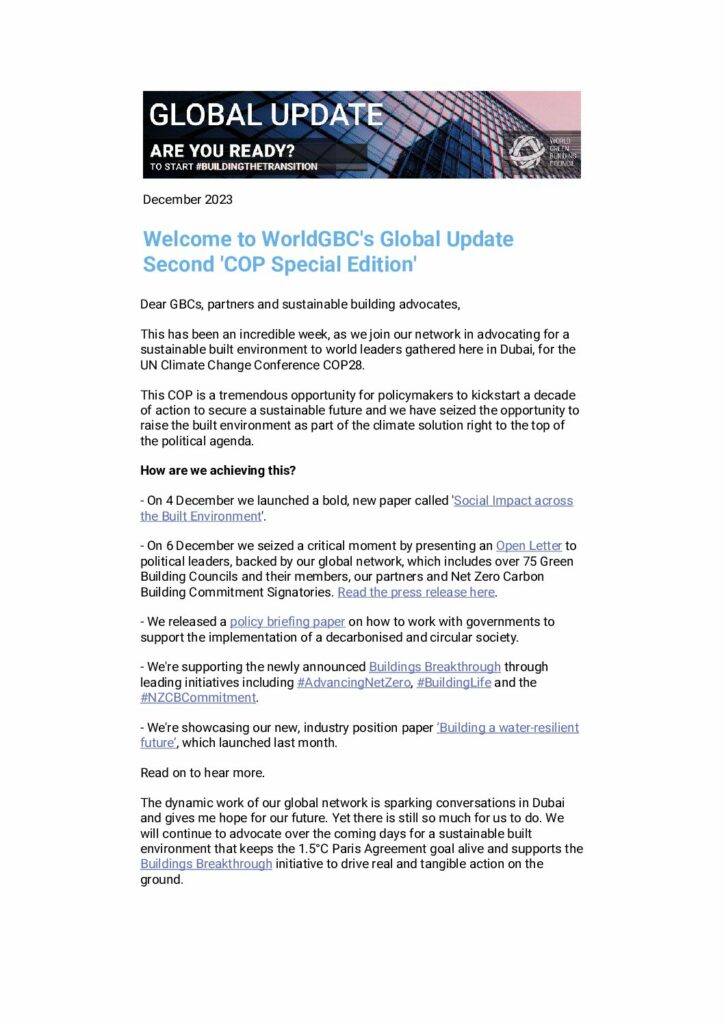 GLOBAL UPDATE

ARE YOU READY?
TO START #BUILDINGTHETRANSITION

WORLD GREEN BUILDING COUNCIL

December 2023

Welcome to WorldGBC's Global Update
Second 'COP Special Edition'

Dear GBCs, partners and sustainable building advocates,

This has been an incredible week, as we join our network in advocating for a sustainable built environment to world leaders gathered here in Dubai, for the UN Climate Change Conference COP28.

This COP is a tremendous opportunity for policymakers to kickstart a decade of action to secure a sustainable future and we have seized the opportunity to raise the built environment as part of the climate solution right to the top of the political agenda.

How are we achieving this?

- On 4 December we launched a bold, new paper called 'Social Impact across the Built Environment'.

- On 6 December we seized a critical moment by presenting an Open Letter to political leaders, backed by our global network, which includes over 75 Green Building Councils and their members, our partners and Net Zero Carbon Building Commitment Signatories. Read the press release here.

- We released a policy briefing paper on how to work with governments to support the implementation of a decarbonised and circular society.

- We're supporting the newly announced Buildings Breakthrough through leading initiatives including #AdvancingNetZero, #BuildingLife and the #NZCBCommitment.

- We're showcasing our new, industry position paper 'Building a water-resilient future', which launched last month.

Read on to hear more.

The dynamic work of our global network is sparking conversations in Dubai and gives me hope for our future. Yet there is still so much for us to do. We will continue to advocate over the coming days for a sustainable built environment that keeps the 1.5°C Paris Agreement goal alive and supports the Buildings Breakthrough initiative to drive real and tangible action on the ground.